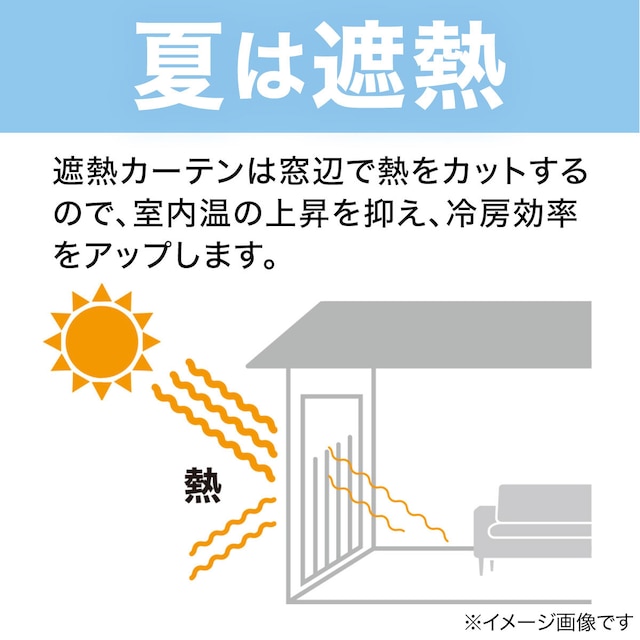 夏は遮熱

遮熱カーテンは窓辺で熱をカットするので、室内温の上昇を抑え、冷房効率をアップします。

熱

※イメージ画像です